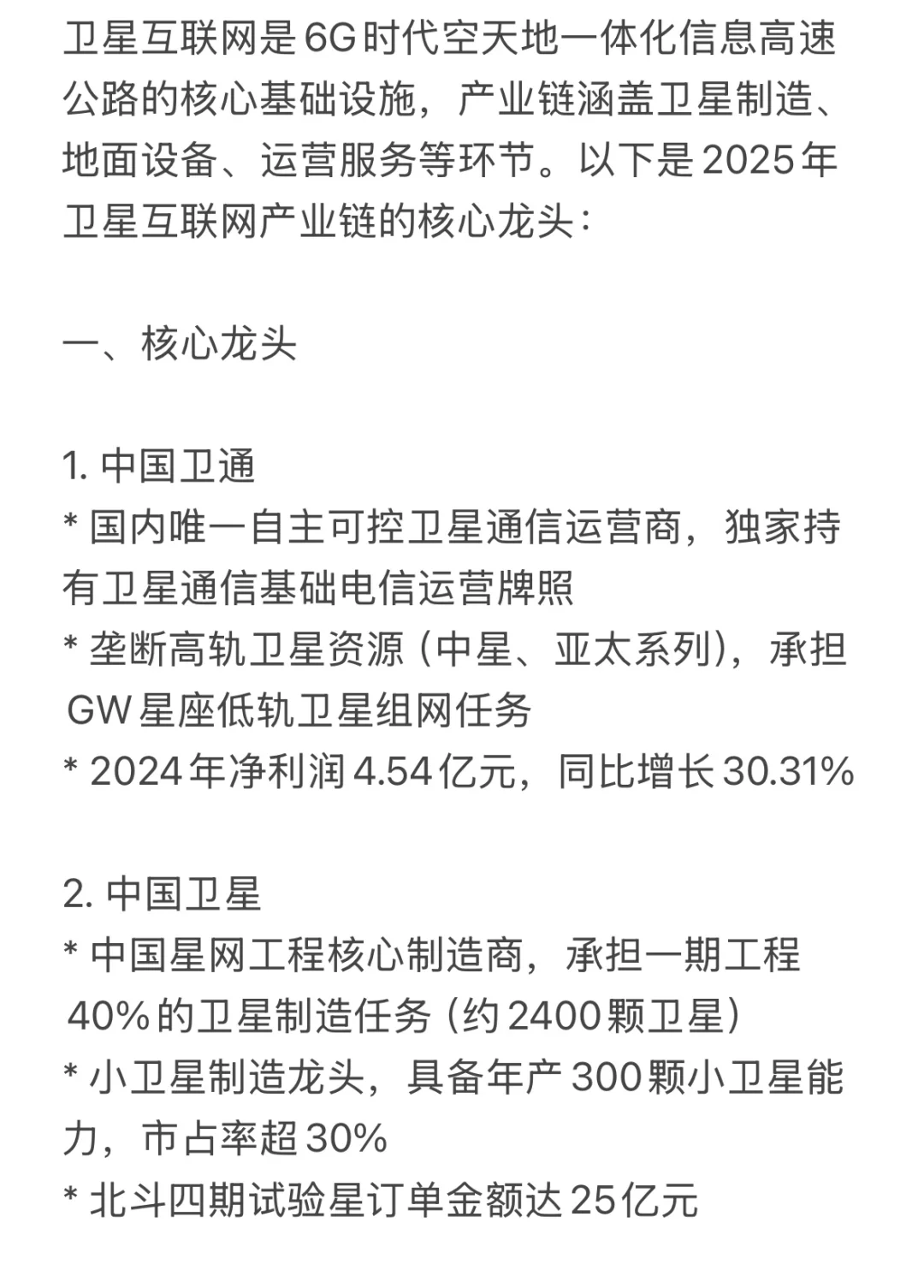 卫星互联网是6G时代空天地一体化信息高速公路的核心基础设施，产业链涵盖卫星制造、地面设备、运营服务等环节。以下是2025年卫星互联网产业链的核心龙头：

一、核心龙头

1. 中国卫通
* 国内唯一自主可控卫星通信运营商，独家持有卫星通信基础电信运营牌照
* 垄断高轨卫星资源（中星、亚太系列），承担GW星座低轨卫星组网任务
* 2024年净利润4.54亿元，同比增长30.31%

2. 中国卫星
* 中国星网工程核心制造商，承担一期工程40%的卫星制造任务（约2400颗卫星）
* 小卫星制造龙头，具备年产300颗小卫星能力，市占率超30%
* 北斗四期试验星订单金额达25亿元